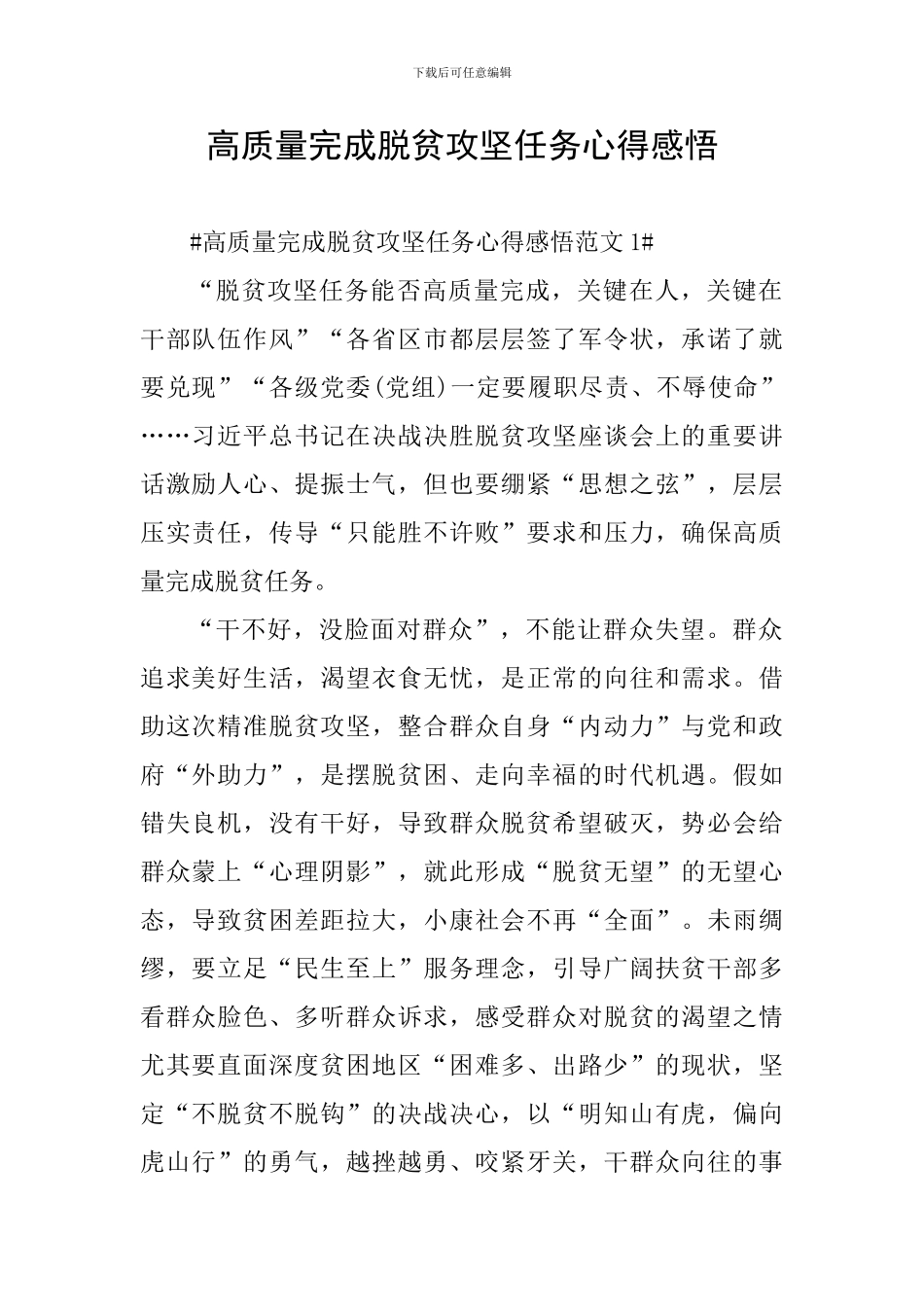 下载后可任意编辑

高质量完成脱贫攻坚任务心得感悟

#高质量完成脱贫攻坚任务心得感悟范文 1#

“脱贫攻坚任务能否高质量完成，关键在人，关键在干部队伍作风”“各省区市都层层签了军令状，承诺了就要兑现”“各级党委(党组)一定要履职尽责、不辱使命”……习近平总书记在决战决胜脱贫攻坚座谈会上的重要讲话激励人心、提振士气，但也要绷紧“思想之弦”，层层压实责任，传导“只能胜不许败”要求和压力，确保高质量完成脱贫任务。

“干不好，没脸面对群众”，不能让群众失望。群众追求美好生活，渴望衣食无忧，是正常的向往和需求。借助这次精准脱贫攻坚，整合群众自身“内动力”与党和政府“外助力”，是摆脱贫困、走向幸福的时代机遇。假如错失良机，没有干好，导致群众脱贫希望破灭，势必会给群众蒙上“心理阴影”，就此形成“脱贫无望”的无望心态，导致贫困差距拉大，小康社会不再“全面”。未雨绸缪，要立足“民生至上”服务理念，引导广阔扶贫干部多看群众脸色、多听群众诉求，感受群众对脱贫的渴望之情尤其要直面深度贫困地区“困难多、出路少”的现状，坚定“不脱贫不脱钩”的决战决心，以“明知山有虎，偏向虎山行”的勇气，越挫越勇、咬紧牙关，干群众向往的事